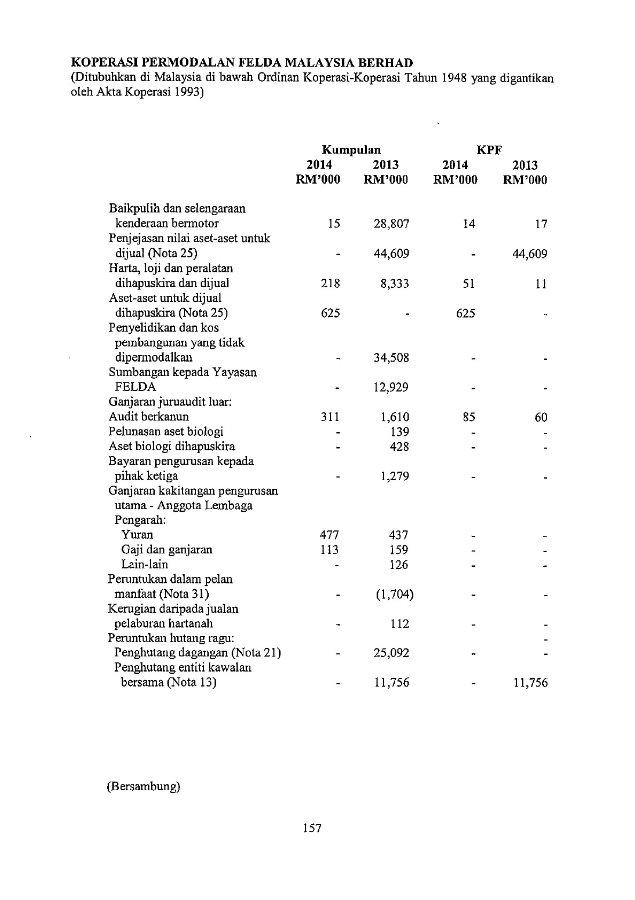 KOPERASI PERMODALAN FELDA MALAYSIA BERHAD
(Ditubuhkan di Malaysia di bawah Ordinan Koperasi-Koperasi Tahun 1948 yang digantikan oleh Akta Koperasi 1993)

| | Kumpulan 2014 RM'000 | Kumpulan 2013 RM'000 | KPF 2014 RM'000 | KPF 2013 RM'000 |
|---|---|---|---|---|
| Baikpulih dan selengaraan kenderaan bermotor | 15 | 28,807 | 14 | 17 |
| Penjejasan nilai aset-aset untuk dijual (Nota 25) | - | 44,609 | - | 44,609 |
| Harta, loji dan peralatan dihapuskira dan dijual | 218 | 8,333 | 51 | 11 |
| Aset-aset untuk dijual dihapuskira (Nota 25) | 625 | - | 625 | - |
| Penyelidikan dan kos pembangunan yang tidak dipermodalkan | - | 34,508 | - | - |
| Sumbangan kepada Yayasan FELDA | - | 12,929 | - | - |
| Ganjaran juruaudit luar: | | | | |
| Audit berkanun | 311 | 1,610 | 85 | 60 |
| Pelunasan aset biologi | - | 139 | - | - |
| Aset biologi dihapuskira | - | 428 | - | - |
| Bayaran pengurusan kepada pihak ketiga | - | 1,279 | - | - |
| Ganjaran kakitangan pengurusan utama - Anggota Lembaga Pengarah: | | | | |
| Yuran | 477 | 437 | - | - |
| Gaji dan ganjaran | 113 | 159 | - | - |
| Lain-lain | - | 126 | - | - |
| Peruntukan dalam pelan manfaat (Nota 31) | - | (1,704) | - | - |
| Kerugian daripada jualan pelaburan hartanah | - | 112 | - | - |
| Peruntukan hutang ragu: | | | | - |
| Penghutang dagangan (Nota 21) | - | 25,092 | - | - |
| Penghutang entiti kawalan bersama (Nota 13) | - | 11,756 | - | 11,756 |

(Bersambung)

157